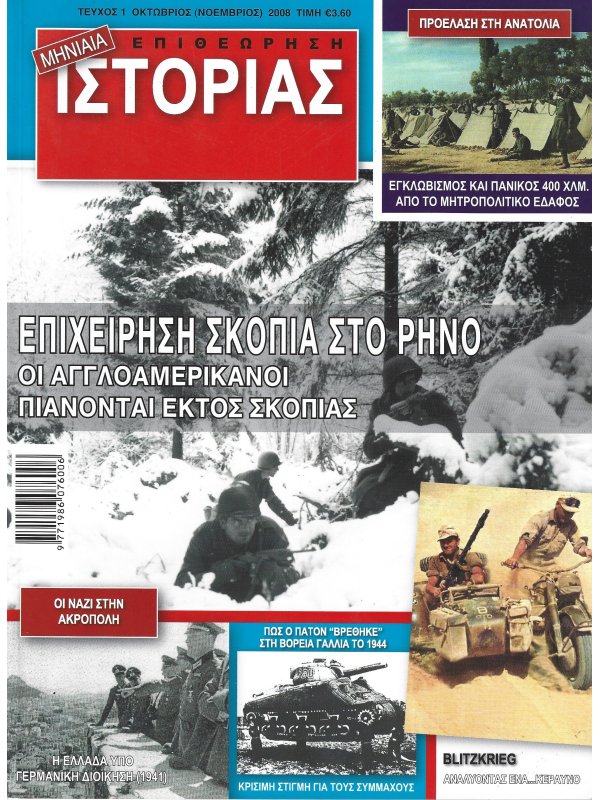 ΤΕΥΧΟΣ 1 ΟΚΤΩΒΡΙΟΣ (ΝΟΕΜΒΡΙΟΣ) 2008 ΤΙΜΗ €3.60

ΜΗΝΙΑΙΑ ΕΠΙΘΕΩΡΗΣΗ ΙΣΤΟΡΙΑΣ

ΠΡΟΕΛΑΣΗ ΣΤΗ ΑΝΑΤΟΛΙΑ

ΕΓΚΛΩΒΙΣΜΟΣ ΚΑΙ ΠΑΝΙΚΟΣ 400 ΧΛΜ. ΑΠΟ ΤΟ ΜΗΤΡΟΠΟΛΙΤΙΚΟ ΕΔΑΦΟΣ

ΕΠΙΧΕΙΡΗΣΗ ΣΚΟΠΙΑ ΣΤΟ ΡΗΝΟ
ΟΙ ΑΓΓΛΟΑΜΕΡΙΚΑΝΟΙ ΠΙΑΝΟΝΤΑΙ ΕΚΤΟΣ ΣΚΟΠΙΑΣ

9 771986 076006

ΟΙ ΝΑΖΙ ΣΤΗΝ ΑΚΡΟΠΟΛΗ

Η ΕΛΛΑΔΑ ΥΠΟ ΓΕΡΜΑΝΙΚΗ ΔΙΟΙΚΗΣΗ (1941)

ΠΩΣ Ο ΠΑΤΟΝ "ΒΡΕΘΗΚΕ" ΣΤΗ ΒΟΡΕΙΑ ΓΑΛΛΙΑ ΤΟ 1944

ΚΡΙΣΙΜΗ ΣΤΙΓΜΗ ΓΙΑ ΤΟΥΣ ΣΥΜΜΑΧΟΥΣ

BLITZKRIEG
ΑΝΑΛΥΟΝΤΑΣ ΕΝΑ...ΚΕΡΑΥΝΟ